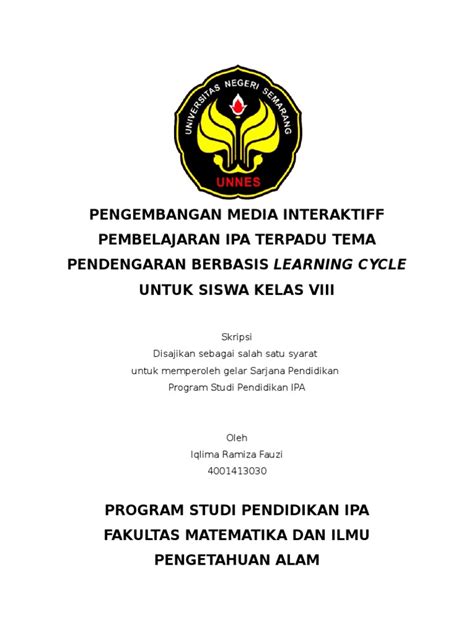 UNIVERSITAS NEGERI SEMARANG
UNNES

PENGEMBANGAN MEDIA INTERAKTIFF PEMBELAJARAN IPA TERPADU TEMA PENDENGARAN BERBASIS LEARNING CYCLE UNTUK SISWA KELAS VIII

Skripsi
Disajikan sebagai salah satu syarat
untuk memperoleh gelar Sarjana Pendidikan
Program Studi Pendidikan IPA

Oleh
Iqlima Ramiza Fauzi
4001413030

PROGRAM STUDI PENDIDIKAN IPA
FAKULTAS MATEMATIKA DAN ILMU PENGETAHUAN ALAM